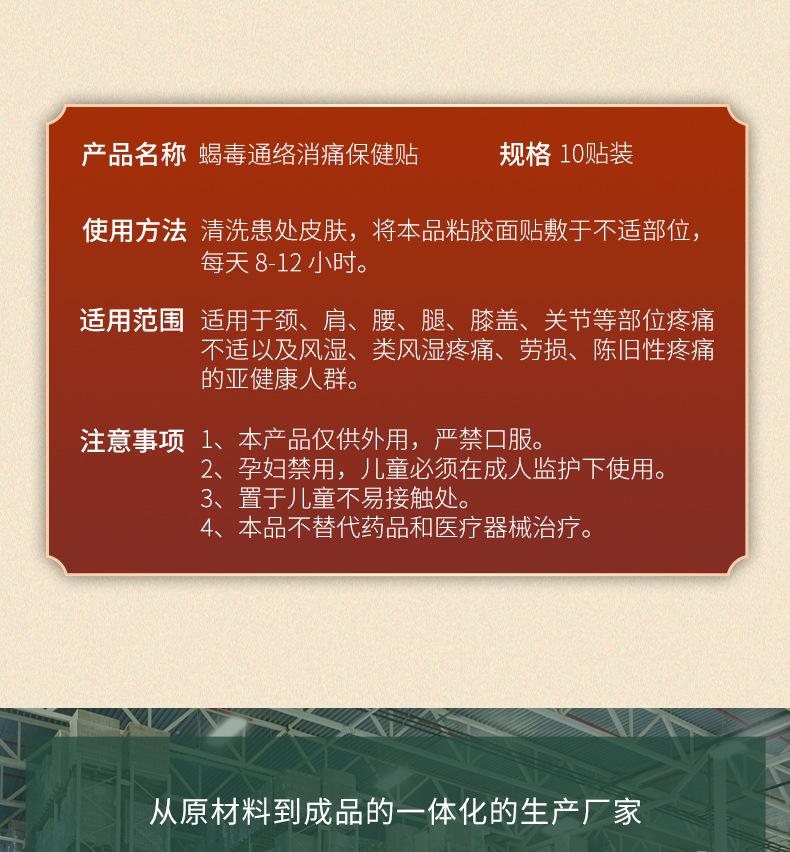 产品名称 蝎毒通络消痛保健贴 规格 10贴装

使用方法 清洗患处皮肤，将本品粘胶面贴敷于不适部位，每天8-12小时。

适用范围 适用于颈、肩、腰、腿、膝盖、关节等部位疼痛不适以及风湿、类风湿疼痛、劳损、陈旧性疼痛的亚健康人群。

注意事项 1、本产品仅供外用，严禁口服。
2、孕妇禁用，儿童必须在成人监护下使用。
3、置于儿童不易接触处。
4、本品不替代药品和医疗器械治疗。

从原材料到成品的一体化的生产厂家